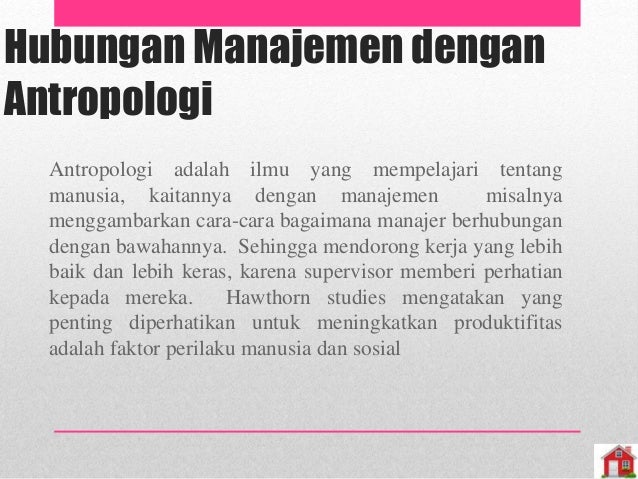 Hubungan Manajemen dengan Antropologi

Antropologi adalah ilmu yang mempelajari tentang manusia, kaitannya dengan manajemen misalnya menggambarkan cara-cara bagaimana manajer berhubungan dengan bawahannya. Sehingga mendorong kerja yang lebih baik dan lebih keras, karena supervisor memberi perhatian kepada mereka. Hawthorn studies mengatakan yang penting diperhatikan untuk meningkatkan produktifitas adalah faktor perilaku manusia dan sosial